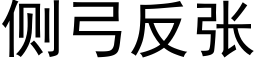 侧弓反张